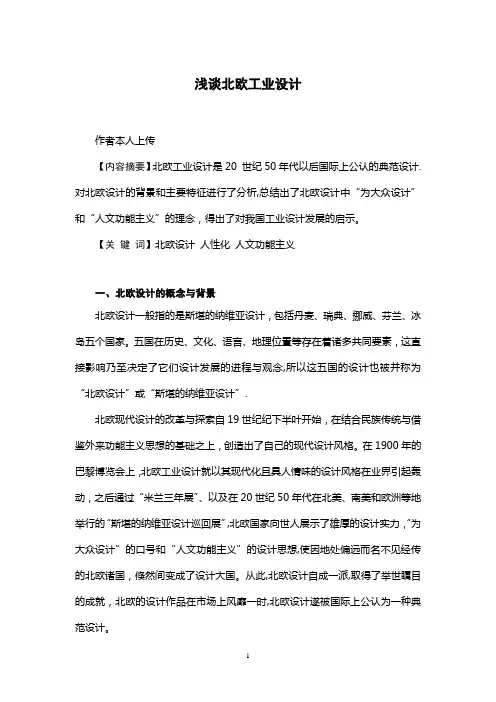 浅谈北欧工业设计

作者本人上传

【内容摘要】北欧工业设计是 20 世纪 50 年代以后国际上公认的典范设计.对北欧设计的背景和主要特征进行了分析,总结出了北欧设计中“为大众设计”和“人文功能主义”的理念，得出了对我国工业设计发展的启示。

【关 键 词】北欧设计 人性化 人文功能主义

一、北欧设计的概念与背景

北欧设计一般指的是斯堪的纳维亚设计，包括丹麦、瑞典、挪威、芬兰、冰岛五个国家。五国在历史、文化、语言、地理位置等存在着诸多共同要素，这直接影响乃至决定了它们设计发展的进程与观念,所以这五国的设计也被并称为“北欧设计”或“斯堪的纳维亚设计”.

北欧现代设计的改革与探索自 19 世纪下半叶开始，在结合民族传统与借鉴外来功能主义思想的基础之上，创造出了自己的现代设计风格。在 1900 年的巴黎博览会上,北欧工业设计就以其现代化且具人情味的设计风格在业界引起轰动，之后通过“米兰三年展”、以及在 20 世纪 50 年代在北美、南美和欧洲等地举行的“斯堪的纳维亚设计巡回展”,北欧国家向世人展示了雄厚的设计实力，“为大众设计”的口号和“人文功能主义”的设计思想,使因地处偏远而名不见经传的北欧诸国，倏然间变成了设计大国。从此,北欧设计自成一派,取得了举世瞩目的成就，北欧的设计作品在市场上风靡一时,北欧设计遂被国际上公认为一种典范设计。

1